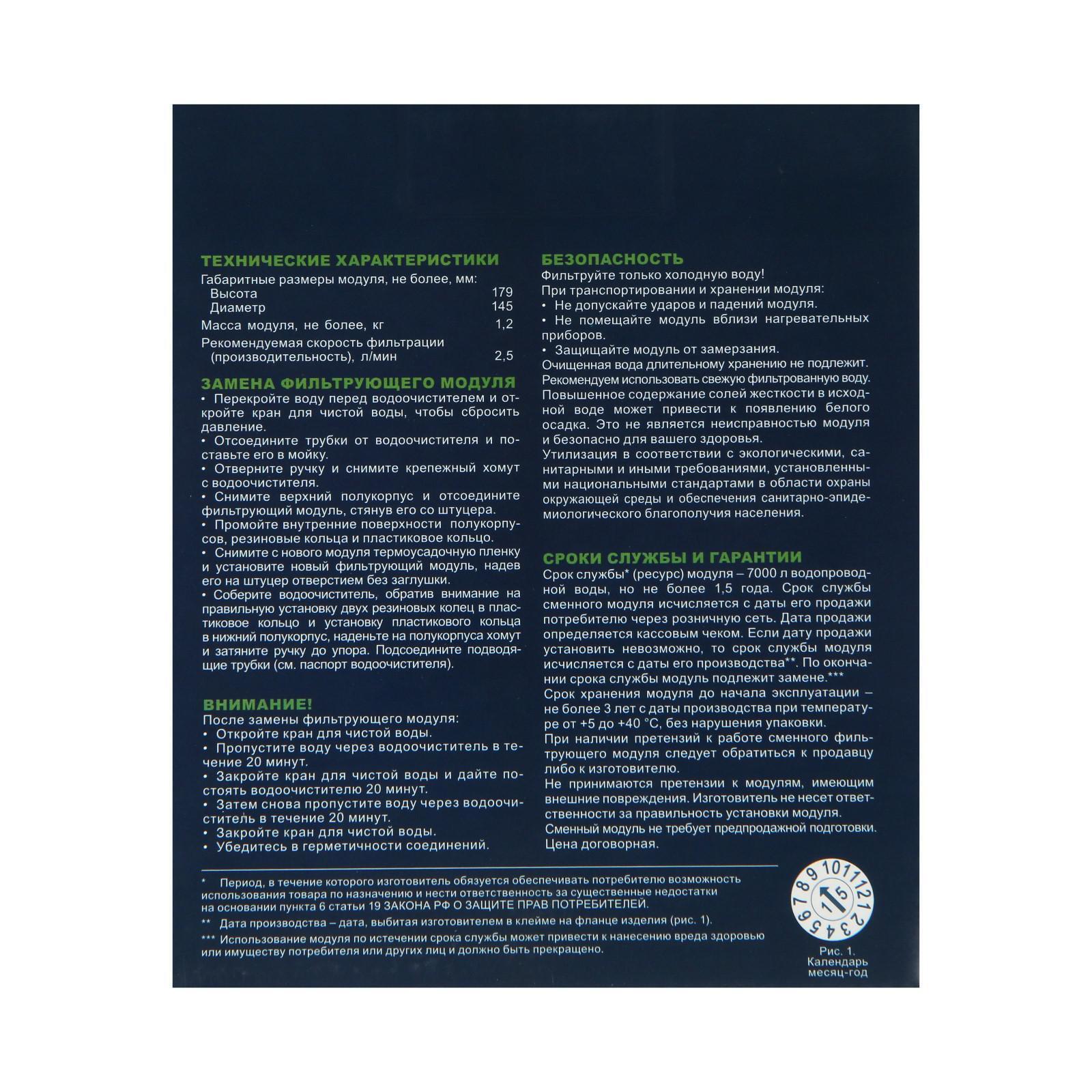 ТЕХНИЧЕСКИЕ ХАРАКТЕРИСТИКИ

Габаритные размеры модуля, не более, мм:
Высота 179
Диаметр 145
Масса модуля, не более, кг 1,2
Рекомендуемая скорость фильтрации (производительность), л/мин 2,5

ЗАМЕНА ФИЛЬТРУЮЩЕГО МОДУЛЯ

• Перекройте воду перед водоочистителем и откройте кран для чистой воды, чтобы сбросить давление.
• Отсоедините трубки от водоочистителя и поставьте его в мойку.
• Отверните ручку и снимите крепежный хомут с водоочистителя.
• Снимите верхний полукорпус и отсоедините фильтрующий модуль, стянув его со штуцера.
• Промойте внутренние поверхности полукорпусов, резиновые кольца и пластиковое кольцо.
• Снимите с нового модуля термоусадочную пленку и установите новый фильтрующий модуль, надев его на штуцер отверстием без заглушки.
• Соберите водоочиститель, обратив внимание на правильную установку двух резиновых колец в пластиковое кольцо и установку пластикового кольца в нижний полукорпус, наденьте на полукорпуса хомут и затяните ручку до упора. Подсоедините подводящие трубки (см. паспорт водоочистителя).

ВНИМАНИЕ!

После замены фильтрующего модуля:
• Откройте кран для чистой воды.
• Пропустите воду через водоочиститель в течение 20 минут.
• Закройте кран для чистой воды и дайте постоять водоочистителю 20 минут.
• Затем снова пропустите воду через водоочиститель в течение 20 минут.
• Закройте кран для чистой воды.
• Убедитесь в герметичности соединений.

БЕЗОПАСНОСТЬ

Фильтруйте только холодную воду!
При транспортировании и хранении модуля:
• Не допускайте ударов и падений модуля.
• Не помещайте модуль вблизи нагревательных приборов.
• Защищайте модуль от замерзания.
Очищенная вода длительному хранению не подлежит.
Рекомендуем использовать свежую фильтрованную воду.
Повышенное содержание солей жесткости в исходной воде может привести к появлению белого осадка. Это не является неисправностью модуля и безопасно для вашего здоровья.
Утилизация в соответствии с экологическими, санитарными и иными требованиями, установленными национальными стандартами в области охраны окружающей среды и обеспечения санитарно-эпидемиологического благополучия населения.

СРОКИ СЛУЖБЫ И ГАРАНТИИ

Срок службы* (ресурс) модуля – 7000 л водопроводной воды, но не более 1,5 года. Срок службы сменного модуля исчисляется с даты его продажи потребителю через розничную сеть. Дата продажи определяется кассовым чеком. Если дату продажи установить невозможно, то срок службы модуля исчисляется с даты его производства**. По окончании срока службы модуль подлежит замене.***
Срок хранения модуля до начала эксплуатации – не более 3 лет с даты производства при температуре от +5 до +40 °С, без нарушения упаковки.
При наличии претензий к работе сменного фильтрующего модуля следует обратиться к продавцу либо к изготовителю.
Не принимаются претензии к модулям, имеющим внешние повреждения. Изготовитель не несет ответственности за правильность установки модуля.
Сменный модуль не требует предпродажной подготовки.
Цена договорная.

* Период, в течение которого изготовитель обязуется обеспечивать потребителю возможность использования товара по назначению и нести ответственность за существенные недостатки на основании пункта 6 статьи 19 ЗАКОНА РФ О ЗАЩИТЕ ПРАВ ПОТРЕБИТЕЛЕЙ.
** Дата производства – дата, выбитая изготовителем в клейме на фланце изделия (рис. 1).
*** Использование модуля по истечении срока службы может привести к нанесению вреда здоровью или имуществу потребителя или других лиц и должно быть прекращено.

1 2 3 4 5 6 7 8 9 10 11 12 15

Рис. 1.
Календарь
месяц-год